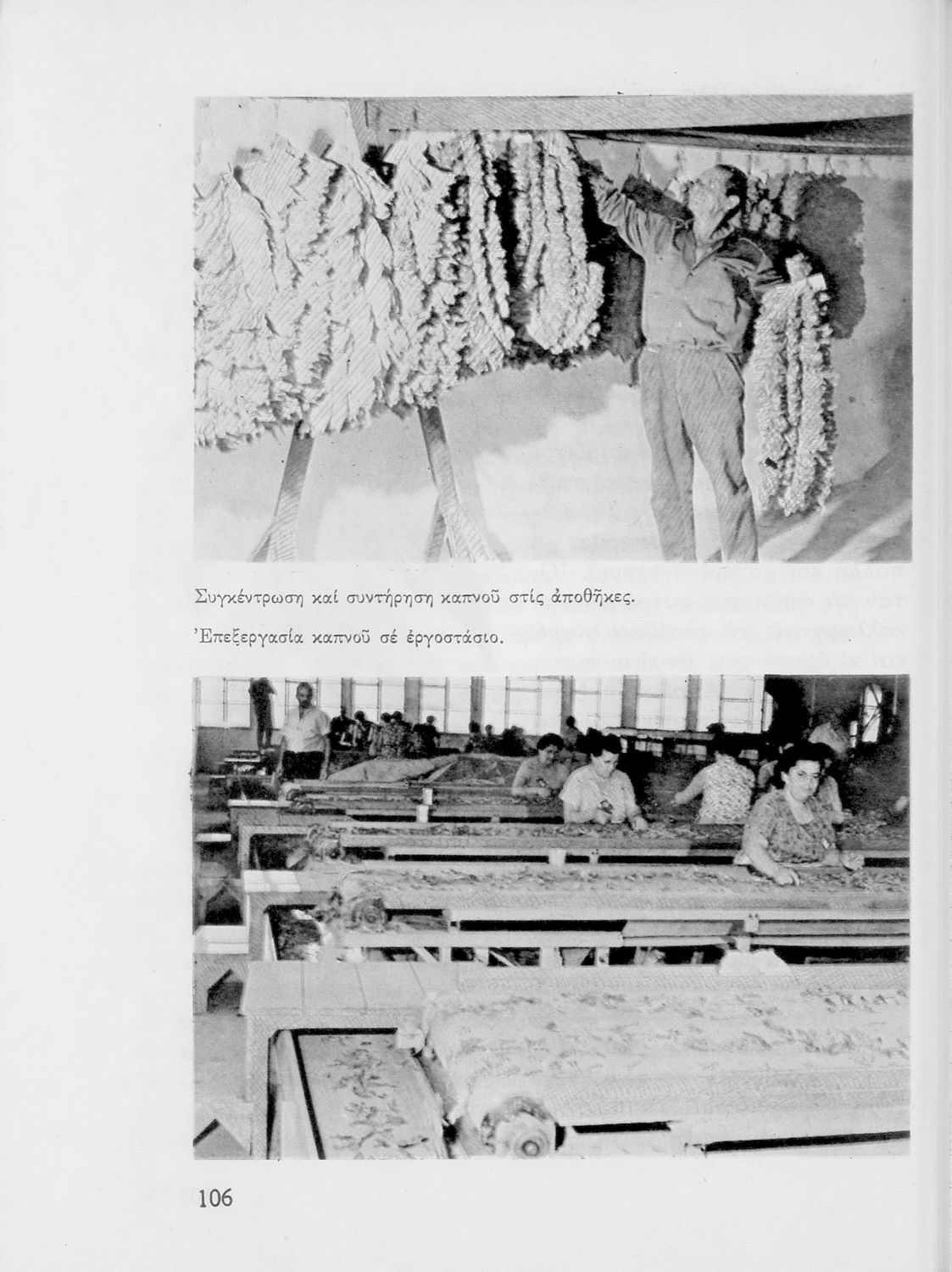 Συγκέντρωση καί συντήρηση καπνοῦ στίς ἀποθῆκες.

Ἐπεξεργασία καπνοῦ σέ ἐργοστάσιο.

106